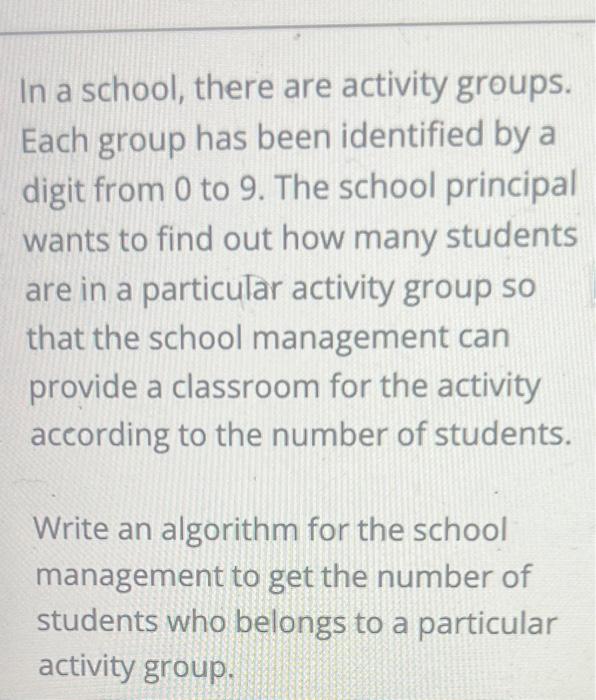 In a school, there are activity groups. Each group has been identified by a digit from 0 to 9. The school principal wants to find out how many students are in a particular activity group so that the school management can provide a classroom for the activity according to the number of students.

Write an algorithm for the school management to get the number of students who belongs to a particular activity group.